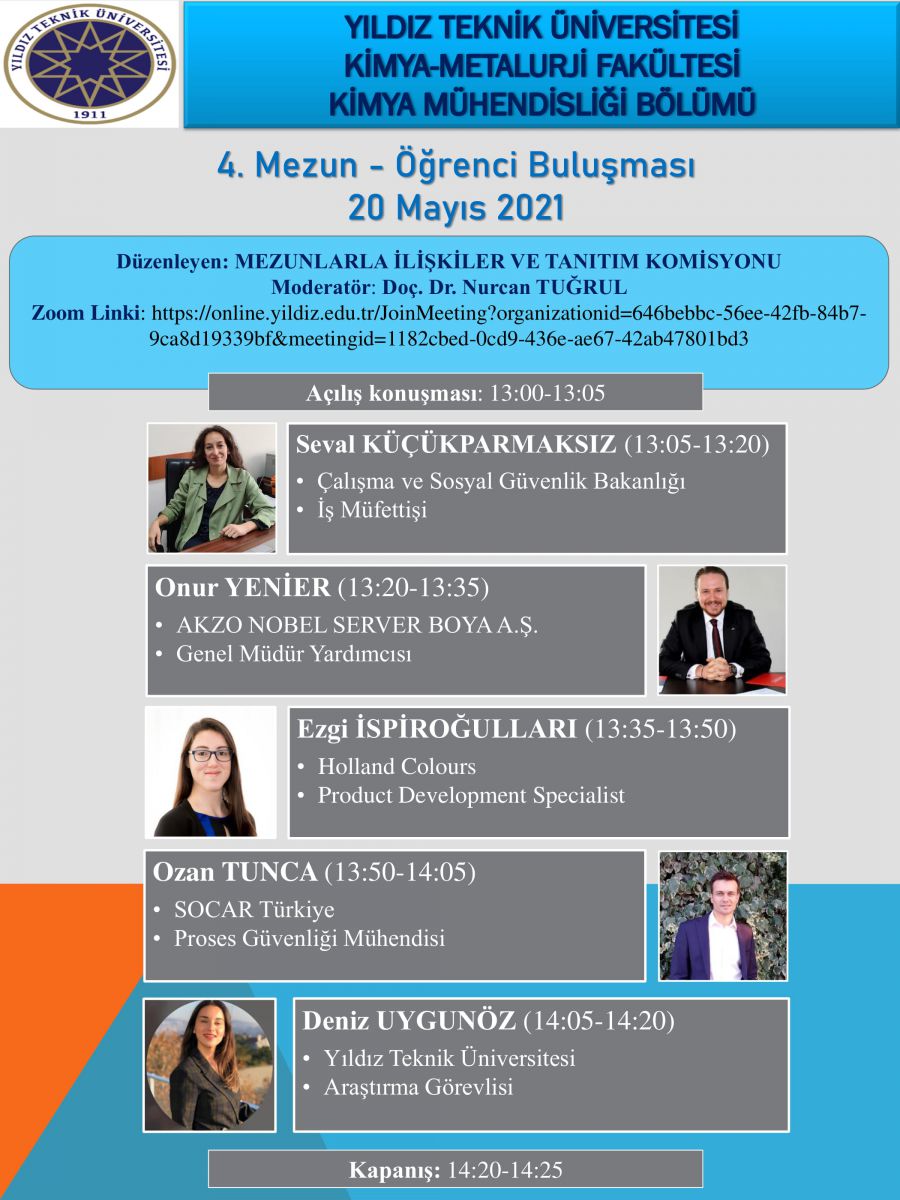 YILDIZ TEKNİK ÜNİVERSİTESİ
1911

YILDIZ TEKNİK ÜNİVERSİTESİ
KİMYA-METALURJİ FAKÜLTESİ
KİMYA MÜHENDİSLİĞİ BÖLÜMÜ

4. Mezun - Öğrenci Buluşması
20 Mayıs 2021

Düzenleyen: MEZUNLARLA İLİŞKİLER VE TANITIM KOMİSYONU
Moderatör: Doç. Dr. Nurcan TUĞRUL
Zoom Linki: https://online.yildiz.edu.tr/JoinMeeting?organizationid=646bebbc-56ee-42fb-84b7-9ca8d19339bf&meetingid=1182cbed-0cd9-436e-ae67-42ab47801bd3

Açılış konuşması: 13:00-13:05

Seval KÜÇÜKPARMAKSIZ (13:05-13:20)
• Çalışma ve Sosyal Güvenlik Bakanlığı
• İş Müfettişi

Onur YENİER (13:20-13:35)
• AKZO NOBEL SERVER BOYA A.Ş.
• Genel Müdür Yardımcısı

Ezgi İSPİROĞULLARI (13:35-13:50)
• Holland Colours
• Product Development Specialist

Ozan TUNCA (13:50-14:05)
• SOCAR Türkiye
• Proses Güvenliği Mühendisi

Deniz UYGUNÖZ (14:05-14:20)
• Yıldız Teknik Üniversitesi
• Araştırma Görevlisi

Kapanış: 14:20-14:25